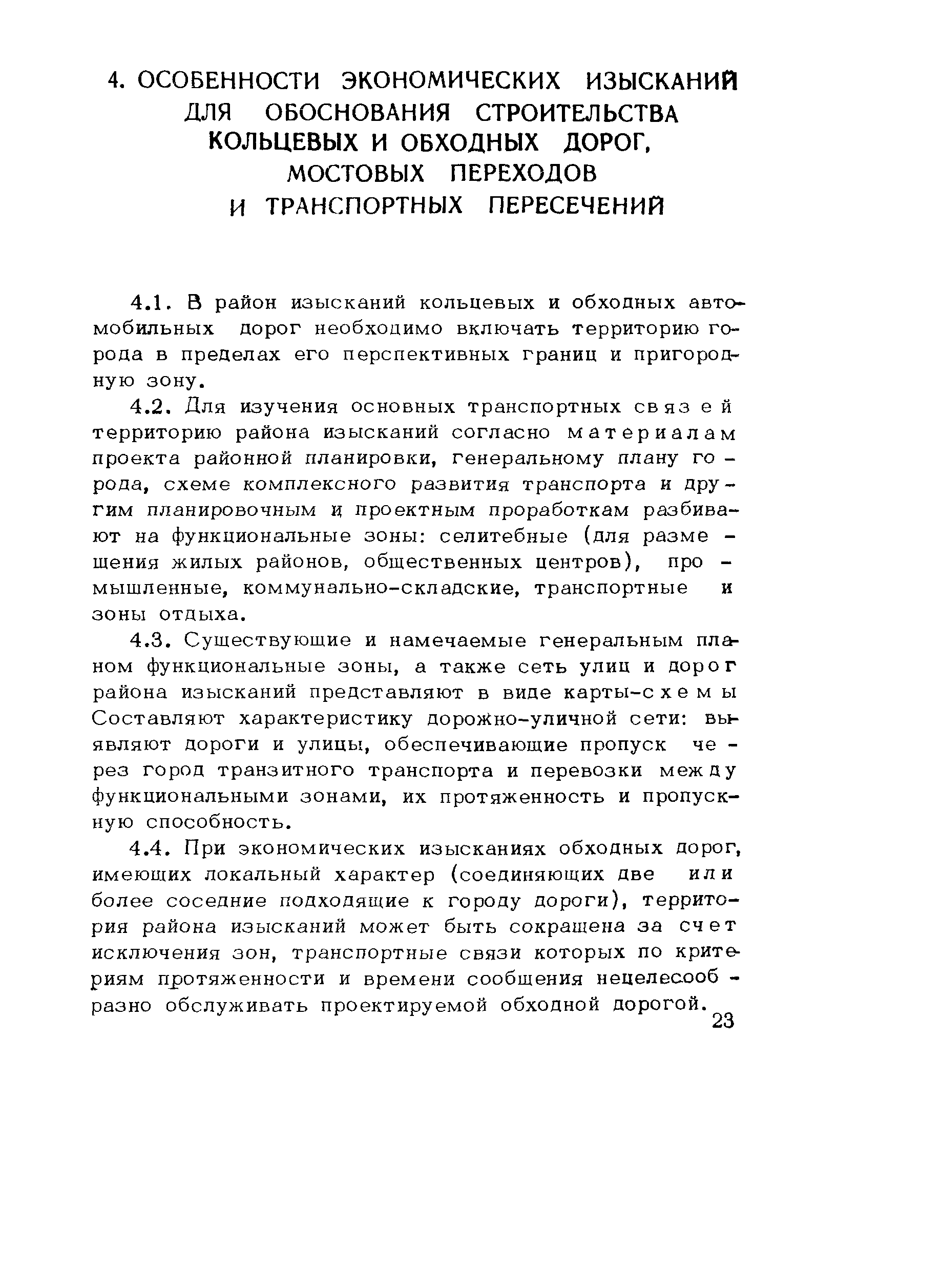 4. ОСОБЕННОСТИ ЭКОНОМИЧЕСКИХ ИЗЫСКАНИЙ ДЛЯ ОБОСНОВАНИЯ СТРОИТЕЛЬСТВА КОЛЬЦЕВЫХ И ОБХОДНЫХ ДОРОГ, МОСТОВЫХ ПЕРЕХОДОВ И ТРАНСПОРТНЫХ ПЕРЕСЕЧЕНИЙ

4.1. В район изысканий кольцевых и обходных автомобильных дорог необходимо включать территорию города в пределах его перспективных границ и пригородную зону.

4.2. Для изучения основных транспортных связей территорию района изысканий согласно материалам проекта районной планировки, генеральному плану города, схеме комплексного развития транспорта и другим планировочным и проектным проработкам разбивают на функциональные зоны: селитебные (для размещения жилых районов, общественных центров), промышленные, коммунально-складские, транспортные и зоны отдыха.

4.3. Существующие и намечаемые генеральным планом функциональные зоны, а также сеть улиц и дорог района изысканий представляют в виде карты-схемы Составляют характеристику дорожно-уличной сети: выявляют дороги и улицы, обеспечивающие пропуск через город транзитного транспорта и перевозки между функциональными зонами, их протяженность и пропускную способность.

4.4. При экономических изысканиях обходных дорог, имеющих локальный характер (соединяющих две или более соседние подходящие к городу дороги), территория района изысканий может быть сокращена за счет исключения зон, транспортные связи которых по критериям протяженности и времени сообщения нецелесообразно обслуживать проектируемой обходной дорогой.

23